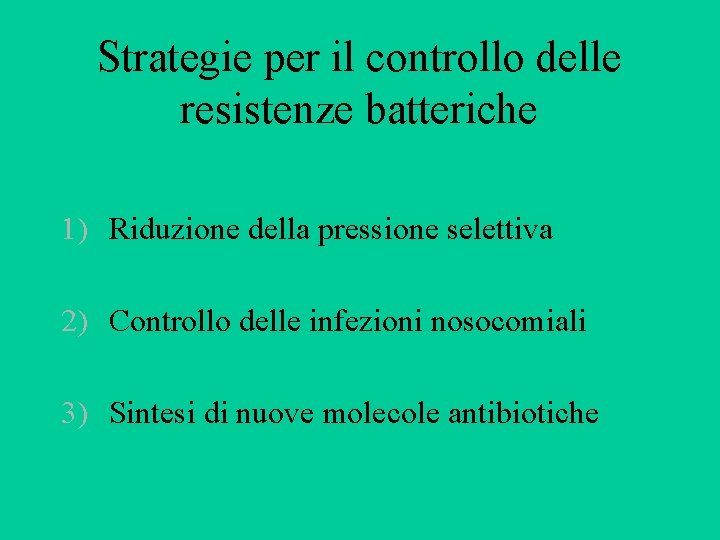 Strategie per il controllo delle resistenze batteriche

1) Riduzione della pressione selettiva

2) Controllo delle infezioni nosocomiali

3) Sintesi di nuove molecole antibiotiche